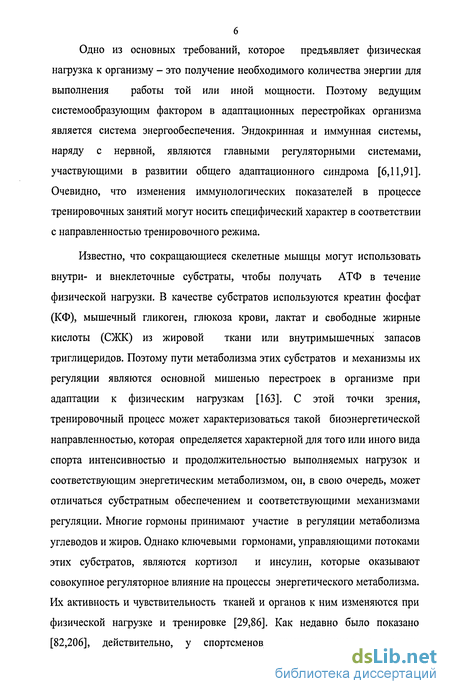 6

Одно из основных требований, которое предъявляет физическая нагрузка к организму – это получение необходимого количества энергии для выполнения работы той или иной мощности. Поэтому ведущим системообразующим фактором в адаптационных перестройках организма является система энергообеспечения. Эндокринная и иммунная системы, наряду с нервной, являются главными регуляторными системами, участвующими в развитии общего адаптационного синдрома [6,11,91]. Очевидно, что изменения иммунологических показателей в процессе тренировочных занятий могут носить специфический характер в соответствии с направленностью тренировочного режима.

Известно, что сокращающиеся скелетные мышцы могут использовать внутри- и внеклеточные субстраты, чтобы получать АТФ в течение физической нагрузки. В качестве субстратов используются креатин фосфат (КФ), мышечный гликоген, глюкоза крови, лактат и свободные жирные кислоты (СЖК) из жировой ткани или внутримышечных запасов триглицеридов. Поэтому пути метаболизма этих субстратов и механизмы их регуляции являются основной мишенью перестроек в организме при адаптации к физическим нагрузкам [163]. С этой точки зрения, тренировочный процесс может характеризоваться такой биоэнергетической направленностью, которая определяется характерной для того или иного вида спорта интенсивностью и продолжительностью выполняемых нагрузок и соответствующим энергетическим метаболизмом, он, в свою очередь, может отличаться субстратным обеспечением и соответствующими механизмами регуляции. Многие гормоны принимают участие в регуляции метаболизма углеводов и жиров. Однако ключевыми гормонами, управляющими потоками этих субстратов, являются кортизол и инсулин, которые оказывают совокупное регуляторное влияние на процессы энергетического метаболизма. Их активность и чувствительность тканей и органов к ним изменяются при физической нагрузке и тренировке [29,86]. Как недавно было показано [82,206], действительно, у спортсменов

dsLib.net
библиотека диссертаций